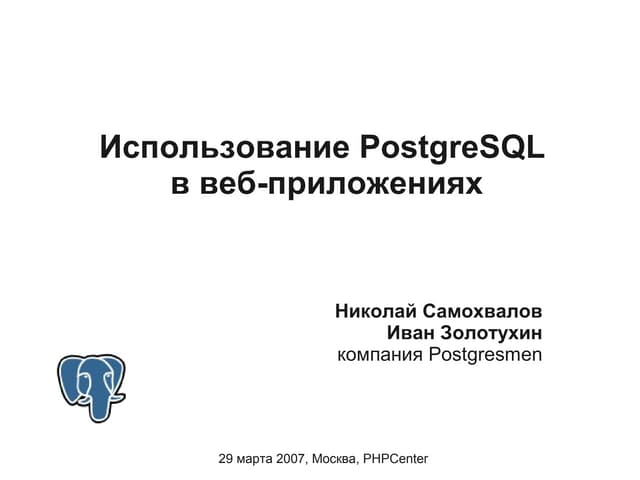 Использование PostgreSQL
в веб-приложениях

Николай Самохвалов
Иван Золотухин
компания Postgresmen

29 марта 2007, Москва, PHPCenter